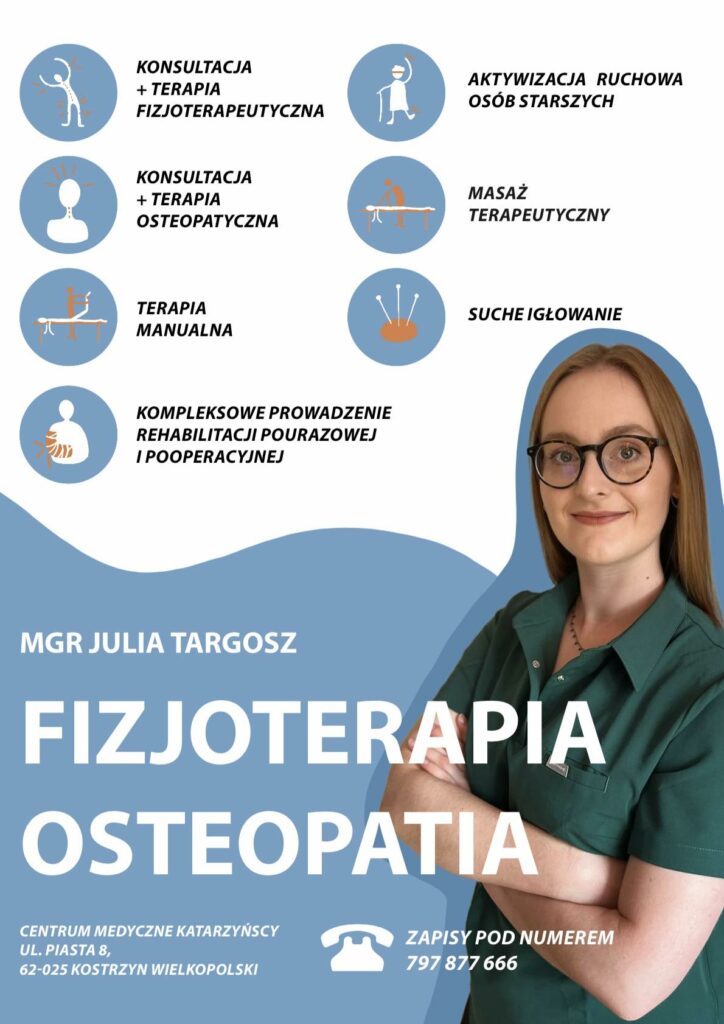 KONSULTACJA
+ TERAPIA
FIZJOTERAPEUTYCZNA

KONSULTACJA
+ TERAPIA
OSTEOPATYCZNA

TERAPIA
MANUALNA

KOMPLEKSOWE PROWADZENIE
REHABILITACJI POURAZOWEJ
I POOPERACYJNEJ

AKTYWIZACJA RUCHOWA
OSÓB STARSZYCH

MASAŻ
TERAPEUTYCZNY

SUCHE IGŁOWANIE

MGR JULIA TARGOSZ

FIZJOTERAPIA
OSTEOPATIA

CENTRUM MEDYCZNE KATARZYŃSCY
UL. PIASTA 8,
62-025 KOSTRZYN WIELKOPOLSKI

ZAPISY POD NUMEREM
797 877 666